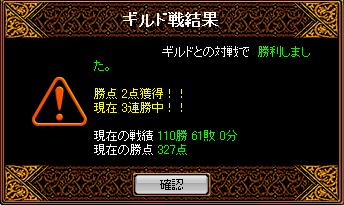 ギルド戦結果

ギルドとの対戦で 勝利しました。

勝点 2点獲得！！
現在 3連勝中！！

現在の戦績 110勝 61敗 0分
現在の勝点 327点

確認